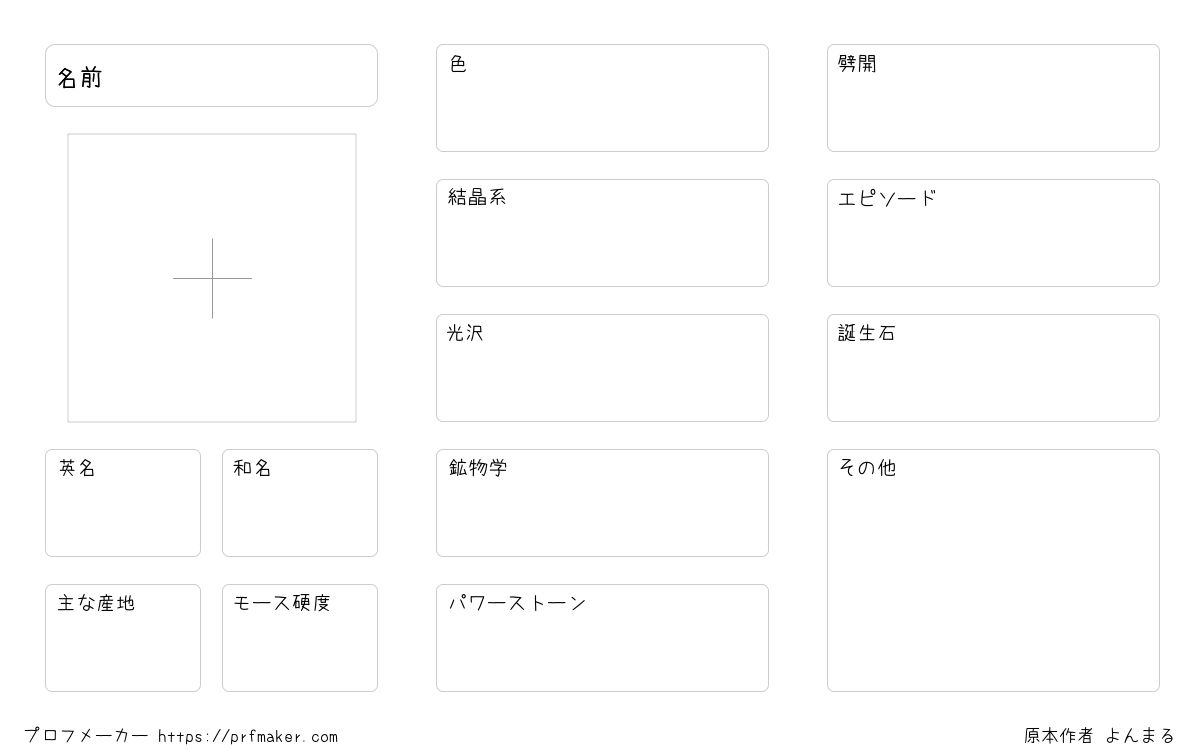 名前

英名

和名

主な産地

モース硬度

色

結晶系

光沢

鉱物学

パワーストーン

劈開

エピソード

誕生石

その他

プロフメーカー https://prfmaker.com

原本作者 よんまる